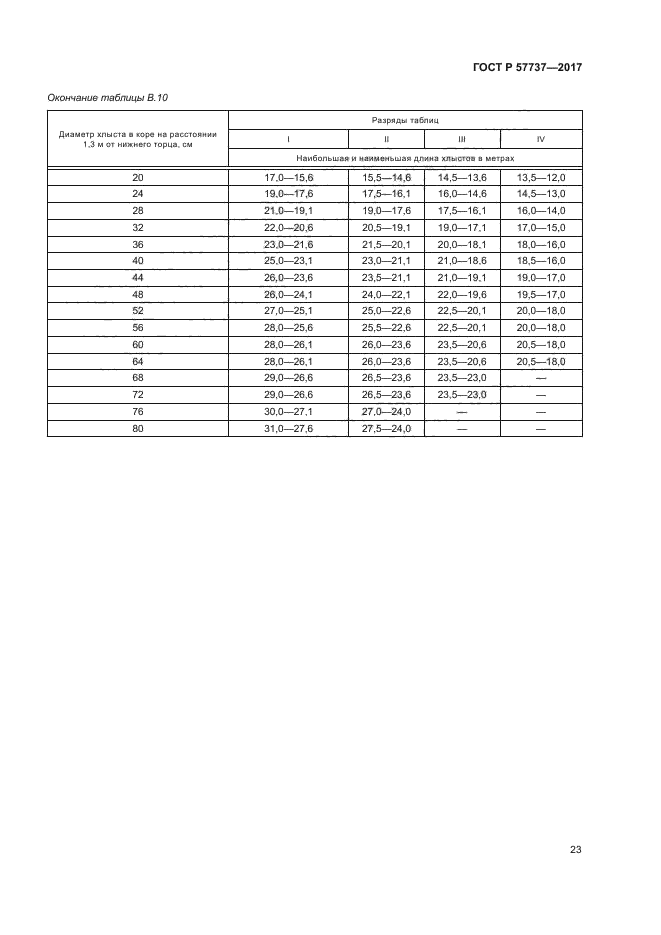 ГОСТ Р 57737—2017

Окончание таблицы В.10

| Диаметр хлыста в коре на расстоянии 1,3 м от нижнего торца, см | Разряды таблиц | | | |
|---|---|---|---|---|
| | I | II | III | IV |
| | Наибольшая и наименьшая длина хлыстов в метрах | | | |
| 20 | 17,0—15,6 | 15,5—14,6 | 14,5—13,6 | 13,5—12,0 |
| 24 | 19,0—17,6 | 17,5—16,1 | 16,0—14,6 | 14,5—13,0 |
| 28 | 21,0—19,1 | 19,0—17,6 | 17,5—16,1 | 16,0—14,0 |
| 32 | 22,0—20,6 | 20,5—19,1 | 19,0—17,1 | 17,0—15,0 |
| 36 | 23,0—21,6 | 21,5—20,1 | 20,0—18,1 | 18,0—16,0 |
| 40 | 25,0—23,1 | 23,0—21,1 | 21,0—18,6 | 18,5—16,0 |
| 44 | 26,0—23,6 | 23,5—21,1 | 21,0—19,1 | 19,0—17,0 |
| 48 | 26,0—24,1 | 24,0—22,1 | 22,0—19,6 | 19,5—17,0 |
| 52 | 27,0—25,1 | 25,0—22,6 | 22,5—20,1 | 20,0—18,0 |
| 56 | 28,0—25,6 | 25,5—22,6 | 22,5—20,1 | 20,0—18,0 |
| 60 | 28,0—26,1 | 26,0—23,6 | 23,5—20,6 | 20,5—18,0 |
| 64 | 28,0—26,1 | 26,0—23,6 | 23,5—20,6 | 20,5—18,0 |
| 68 | 29,0—26,6 | 26,5—23,6 | 23,5—23,0 | — |
| 72 | 29,0—26,6 | 26,5—23,6 | 23,5—23,0 | — |
| 76 | 30,0—27,1 | 27,0—24,0 | — | — |
| 80 | 31,0—27,6 | 27,5—24,0 | — | — |

23